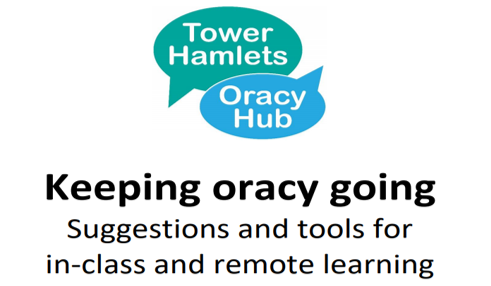 Tower Hamlets

Oracy Hub

Keeping oracy going

Suggestions and tools for in-class and remote learning